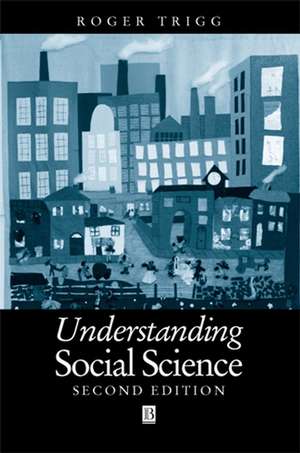 ROGER TRIGG

Understanding Social Science
SECOND EDITION

B